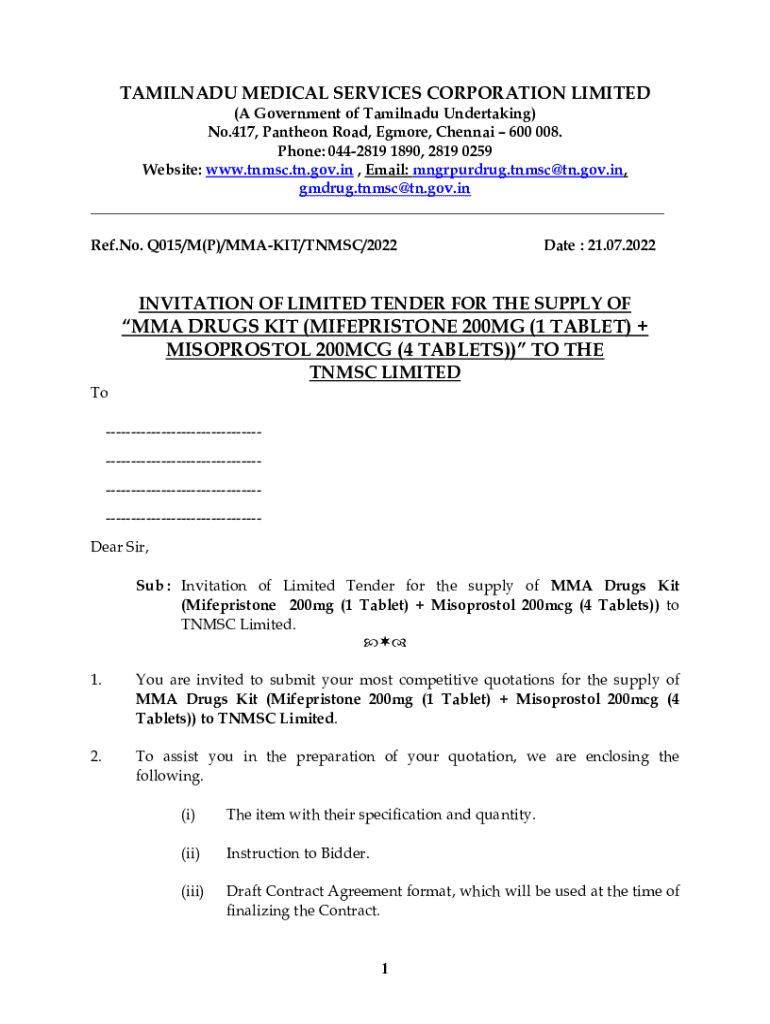 TAMILNADU MEDICAL SERVICES CORPORATION LIMITED
(A Government of Tamilnadu Undertaking)
No.417, Pantheon Road, Egmore, Chennai – 600 008.
Phone: 044-2819 1890, 2819 0259
Website: www.tnmsc.tn.gov.in , Email: mngrpurdrug.tnmsc@tn.gov.in, gmdrug.tnmsc@tn.gov.in

Ref.No. Q015/M(P)/MMA-KIT/TNMSC/2022

Date : 21.07.2022

INVITATION OF LIMITED TENDER FOR THE SUPPLY OF "MMA DRUGS KIT (MIFEPRISTONE 200MG (1 TABLET) + MISOPROSTOL 200MCG (4 TABLETS))" TO THE TNMSC LIMITED

To

------------------------------

------------------------------

------------------------------

------------------------------

Dear Sir,

Sub : Invitation of Limited Tender for the supply of MMA Drugs Kit (Mifepristone 200mg (1 Tablet) + Misoprostol 200mcg (4 Tablets)) to TNMSC Limited.

1. You are invited to submit your most competitive quotations for the supply of MMA Drugs Kit (Mifepristone 200mg (1 Tablet) + Misoprostol 200mcg (4 Tablets)) to TNMSC Limited.

2. To assist you in the preparation of your quotation, we are enclosing the following.

(i) The item with their specification and quantity.

(ii) Instruction to Bidder.

(iii) Draft Contract Agreement format, which will be used at the time of finalizing the Contract.

1